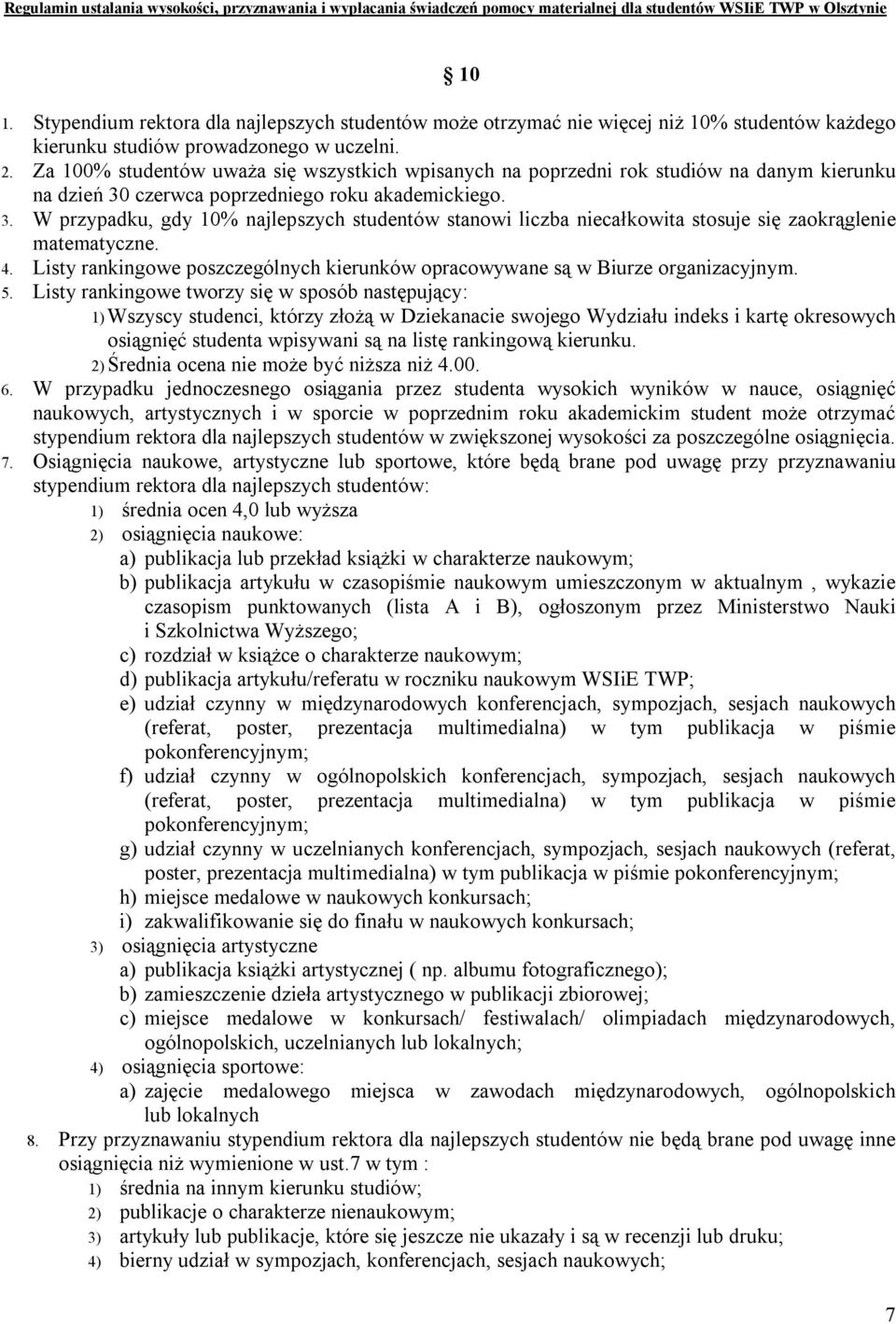 Regulamin ustalania wysokości, przyznawania i wypłacania świadczeń pomocy materialnej dla studentów WSIiE TWP w Olsztynie

10

1. Stypendium rektora dla najlepszych studentów może otrzymać nie więcej niż 10% studentów każdego kierunku studiów prowadzonego w uczelni.
2. Za 100% studentów uważa się wszystkich wpisanych na poprzedni rok studiów na danym kierunku na dzień 30 czerwca poprzedniego roku akademickiego.
3. W przypadku, gdy 10% najlepszych studentów stanowi liczba niecałkowita stosuje się zaokrąglenie matematyczne.
4. Listy rankingowe poszczególnych kierunków opracowywane są w Biurze organizacyjnym.
5. Listy rankingowe tworzy się w sposób następujący:
1) Wszyscy studenci, którzy złożą w Dziekanacie swojego Wydziału indeks i kartę okresowych osiągnięć studenta wpisywani są na listę rankingową kierunku.
2) Średnia ocena nie może być niższa niż 4.00.
6. W przypadku jednoczesnego osiągania przez studenta wysokich wyników w nauce, osiągnięć naukowych, artystycznych i w sporcie w poprzednim roku akademickim student może otrzymać stypendium rektora dla najlepszych studentów w zwiększonej wysokości za poszczególne osiągnięcia.
7. Osiągnięcia naukowe, artystyczne lub sportowe, które będą brane pod uwagę przy przyznawaniu stypendium rektora dla najlepszych studentów:
1) średnia ocen 4,0 lub wyższa
2) osiągnięcia naukowe:
a) publikacja lub przekład książki w charakterze naukowym;
b) publikacja artykułu w czasopiśmie naukowym umieszczonym w aktualnym , wykazie czasopism punktowanych (lista A i B), ogłoszonym przez Ministerstwo Nauki i Szkolnictwa Wyższego;
c) rozdział w książce o charakterze naukowym;
d) publikacja artykułu/referatu w roczniku naukowym WSIiE TWP;
e) udział czynny w międzynarodowych konferencjach, sympozjach, sesjach naukowych (referat, poster, prezentacja multimedialna) w tym publikacja w piśmie pokonferencyjnym;
f) udział czynny w ogólnopolskich konferencjach, sympozjach, sesjach naukowych (referat, poster, prezentacja multimedialna) w tym publikacja w piśmie pokonferencyjnym;
g) udział czynny w uczelnianych konferencjach, sympozjach, sesjach naukowych (referat, poster, prezentacja multimedialna) w tym publikacja w piśmie pokonferencyjnym;
h) miejsce medalowe w naukowych konkursach;
i) zakwalifikowanie się do finału w naukowych konkursach;
3) osiągnięcia artystyczne
a) publikacja książki artystycznej ( np. albumu fotograficznego);
b) zamieszczenie dzieła artystycznego w publikacji zbiorowej;
c) miejsce medalowe w konkursach/ festiwalach/ olimpiadach międzynarodowych, ogólnopolskich, uczelnianych lub lokalnych;
4) osiągnięcia sportowe:
a) zajęcie medalowego miejsca w zawodach międzynarodowych, ogólnopolskich lub lokalnych
8. Przy przyznawaniu stypendium rektora dla najlepszych studentów nie będą brane pod uwagę inne osiągnięcia niż wymienione w ust.7 w tym :
1) średnia na innym kierunku studiów;
2) publikacje o charakterze nienaukowym;
3) artykuły lub publikacje, które się jeszcze nie ukazały i są w recenzji lub druku;
4) bierny udział w sympozjach, konferencjach, sesjach naukowych;

7